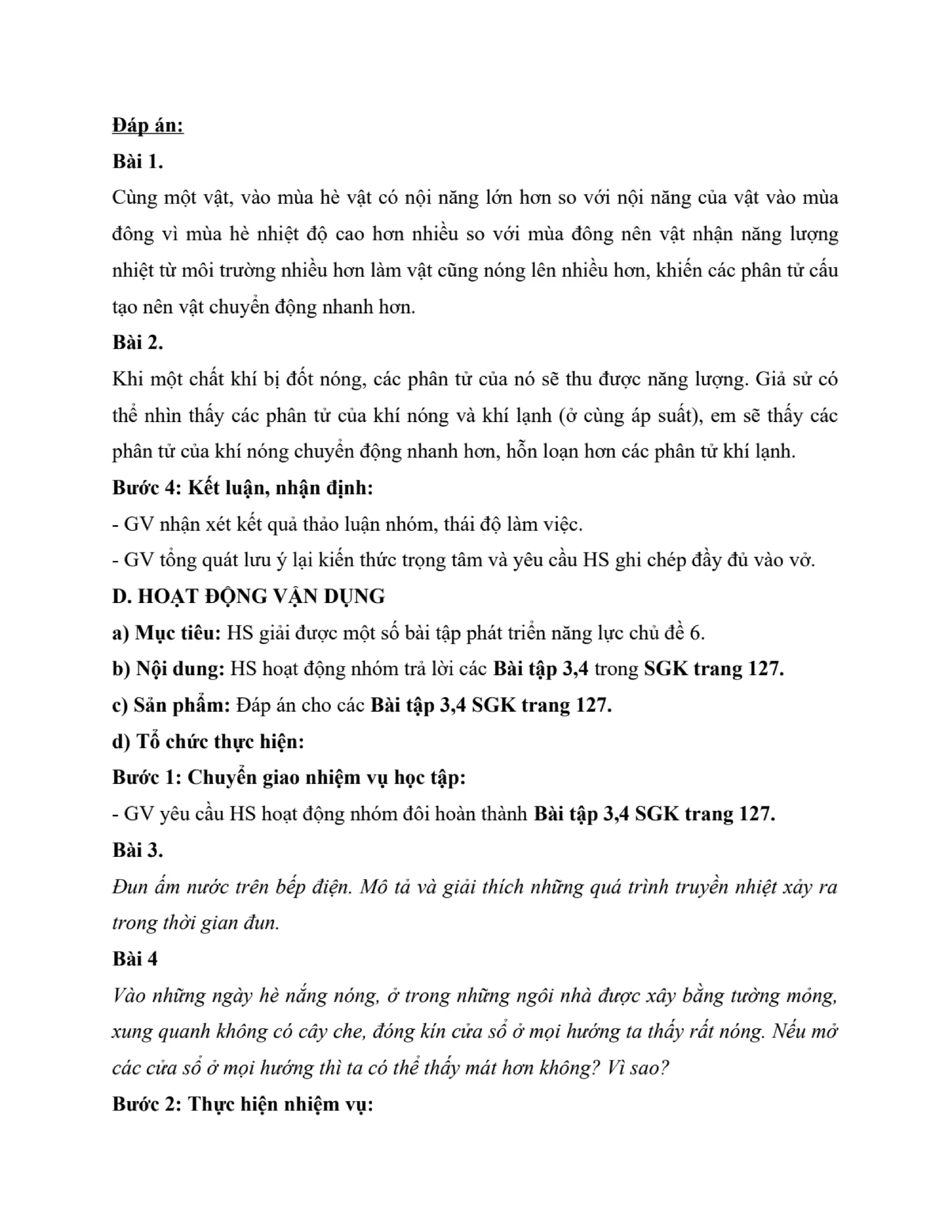 Đáp án:

Bài 1.

Cùng một vật, vào mùa hè vật có nội năng lớn hơn so với nội năng của vật vào mùa đông vì mùa hè nhiệt độ cao hơn nhiều so với mùa đông nên vật nhận năng lượng nhiệt từ môi trường nhiều hơn làm vật cũng nóng lên nhiều hơn, khiến các phân tử cấu tạo nên vật chuyển động nhanh hơn.

Bài 2.

Khi một chất khí bị đốt nóng, các phân tử của nó sẽ thu được năng lượng. Giả sử có thể nhìn thấy các phân tử của khí nóng và khí lạnh (ở cùng áp suất), em sẽ thấy các phân tử của khí nóng chuyển động nhanh hơn, hỗn loạn hơn các phân tử khí lạnh.

Bước 4: Kết luận, nhận định:

- GV nhận xét kết quả thảo luận nhóm, thái độ làm việc.

- GV tổng quát lưu ý lại kiến thức trọng tâm và yêu cầu HS ghi chép đầy đủ vào vở.

D. HOẠT ĐỘNG VẬN DỤNG

a) Mục tiêu: HS giải được một số bài tập phát triển năng lực chủ đề 6.

b) Nội dung: HS hoạt động nhóm trả lời các Bài tập 3,4 trong SGK trang 127.

c) Sản phẩm: Đáp án cho các Bài tập 3,4 SGK trang 127.

d) Tổ chức thực hiện:

Bước 1: Chuyển giao nhiệm vụ học tập:

- GV yêu cầu HS hoạt động nhóm đôi hoàn thành Bài tập 3,4 SGK trang 127.

Bài 3.

Đun ấm nước trên bếp điện. Mô tả và giải thích những quá trình truyền nhiệt xảy ra trong thời gian đun.

Bài 4

Vào những ngày hè nắng nóng, ở trong những ngôi nhà được xây bằng tường mỏng, xung quanh không có cây che, đóng kín cửa sổ ở mọi hướng ta thấy rất nóng. Nếu mở các cửa sổ ở mọi hướng thì ta có thể thấy mát hơn không? Vì sao?

Bước 2: Thực hiện nhiệm vụ: